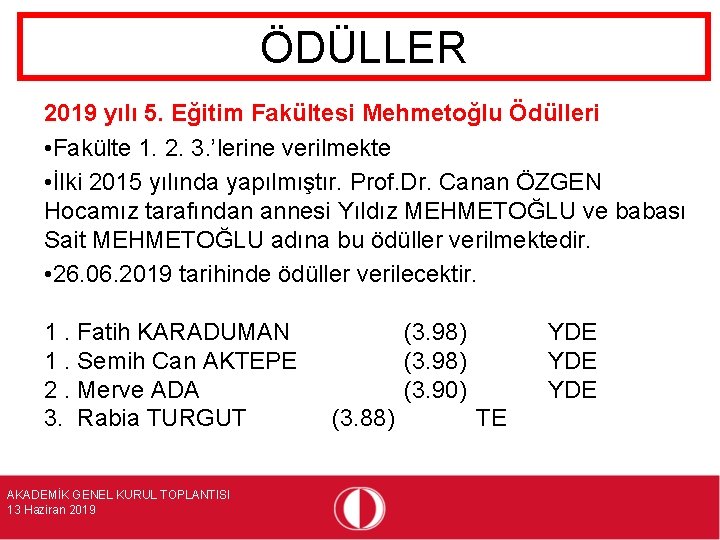 ÖDÜLLER

2019 yılı 5. Eğitim Fakültesi Mehmetoğlu Ödülleri

•Fakülte 1. 2. 3.'lerine verilmekte

•İlki 2015 yılında yapılmıştır. Prof.Dr. Canan ÖZGEN Hocamız tarafından annesi Yıldız MEHMETOĞLU ve babası Sait MEHMETOĞLU adına bu ödüller verilmektedir.

•26.06.2019 tarihinde ödüller verilecektir.

1 . Fatih KARADUMAN (3.98) YDE
1 . Semih Can AKTEPE (3.98) YDE
2 . Merve ADA (3.90) YDE
3. Rabia TURGUT (3.88) TE

AKADEMİK GENEL KURUL TOPLANTISI
13 Haziran 2019